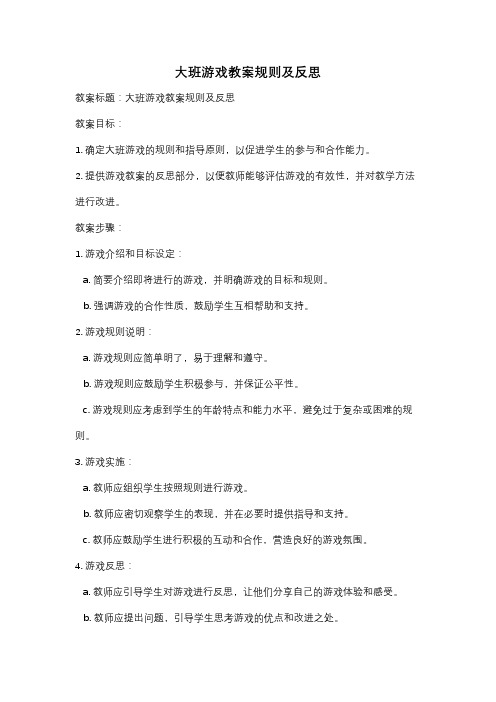 大班游戏教案规则及反思

教案标题：大班游戏教案规则及反思

教案目标：

1. 确定大班游戏的规则和指导原则，以促进学生的参与和合作能力。

2. 提供游戏教案的反思部分，以便教师能够评估游戏的有效性，并对教学方法进行改进。

教案步骤：

1. 游戏介绍和目标设定：

a. 简要介绍即将进行的游戏，并明确游戏的目标和规则。

b. 强调游戏的合作性质，鼓励学生互相帮助和支持。

2. 游戏规则说明：

a. 游戏规则应简单明了，易于理解和遵守。

b. 游戏规则应鼓励学生积极参与，并保证公平性。

c. 游戏规则应考虑到学生的年龄特点和能力水平，避免过于复杂或困难的规则。

3. 游戏实施：

a. 教师应组织学生按照规则进行游戏。

b. 教师应密切观察学生的表现，并在必要时提供指导和支持。

c. 教师应鼓励学生进行积极的互动和合作，营造良好的游戏氛围。

4. 游戏反思：

a. 教师应引导学生对游戏进行反思，让他们分享自己的游戏体验和感受。

b. 教师应提出问题，引导学生思考游戏的优点和改进之处。